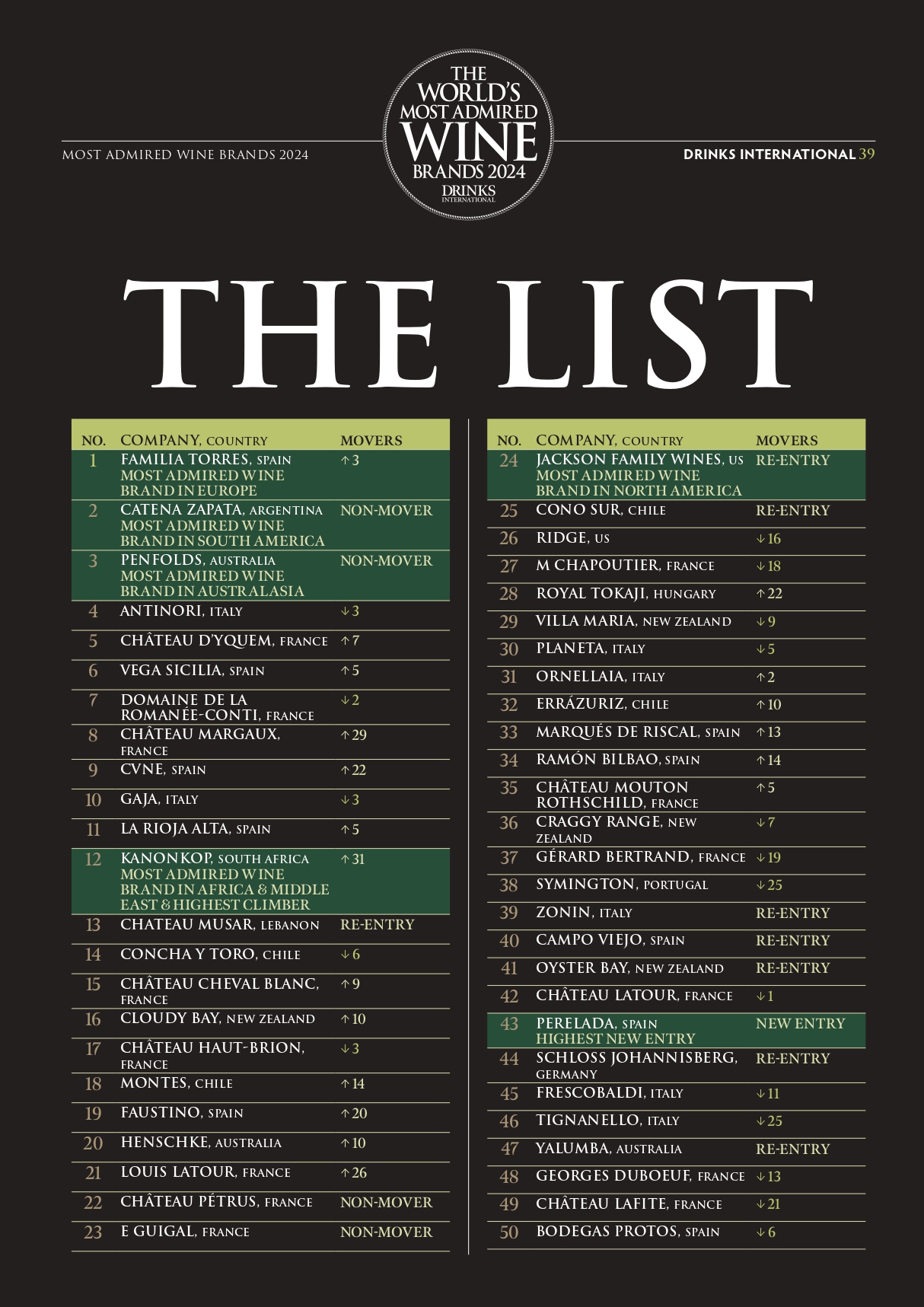 MOST ADMIRED WINE BRANDS 2024

THE WORLD'S MOST ADMIRED WINE BRANDS 2024 DRINKS INTERNATIONAL

DRINKS INTERNATIONAL 39

THE LIST

| NO. | COMPANY, COUNTRY | MOVERS |
|---|---|---|
| 1 | FAMILIA TORRES, SPAIN MOST ADMIRED WINE BRAND IN EUROPE | ↑3 |
| 2 | CATENA ZAPATA, ARGENTINA MOST ADMIRED WINE BRAND IN SOUTH AMERICA | NON-MOVER |
| 3 | PENFOLDS, AUSTRALIA MOST ADMIRED WINE BRAND IN AUSTRALASIA | NON-MOVER |
| 4 | ANTINORI, ITALY | ↓3 |
| 5 | CHÂTEAU D'YQUEM, FRANCE | ↑7 |
| 6 | VEGA SICILIA, SPAIN | ↑5 |
| 7 | DOMAINE DE LA ROMANÉE-CONTI, FRANCE | ↓2 |
| 8 | CHÂTEAU MARGAUX, FRANCE | ↑29 |
| 9 | CVNE, SPAIN | ↑22 |
| 10 | GAJA, ITALY | ↓3 |
| 11 | LA RIOJA ALTA, SPAIN | ↑5 |
| 12 | KANONKOP, SOUTH AFRICA MOST ADMIRED WINE BRAND IN AFRICA & MIDDLE EAST & HIGHEST CLIMBER | ↑31 |
| 13 | CHATEAU MUSAR, LEBANON | RE-ENTRY |
| 14 | CONCHA Y TORO, CHILE | ↓6 |
| 15 | CHÂTEAU CHEVAL BLANC, FRANCE | ↑9 |
| 16 | CLOUDY BAY, NEW ZEALAND | ↑10 |
| 17 | CHÂTEAU HAUT-BRION, FRANCE | ↓3 |
| 18 | MONTES, CHILE | ↑14 |
| 19 | FAUSTINO, SPAIN | ↑20 |
| 20 | HENSCHKE, AUSTRALIA | ↑10 |
| 21 | LOUIS LATOUR, FRANCE | ↑26 |
| 22 | CHÂTEAU PÉTRUS, FRANCE | NON-MOVER |
| 23 | E GUIGAL, FRANCE | NON-MOVER |

| NO. | COMPANY, COUNTRY | MOVERS |
|---|---|---|
| 24 | JACKSON FAMILY WINES, US MOST ADMIRED WINE BRAND IN NORTH AMERICA | RE-ENTRY |
| 25 | CONO SUR, CHILE | RE-ENTRY |
| 26 | RIDGE, US | ↓16 |
| 27 | M CHAPOUTIER, FRANCE | ↓18 |
| 28 | ROYAL TOKAJI, HUNGARY | ↑22 |
| 29 | VILLA MARIA, NEW ZEALAND | ↓9 |
| 30 | PLANETA, ITALY | ↓5 |
| 31 | ORNELLAIA, ITALY | ↑2 |
| 32 | ERRÁZURIZ, CHILE | ↑10 |
| 33 | MARQUÉS DE RISCAL, SPAIN | ↑13 |
| 34 | RAMÓN BILBAO, SPAIN | ↑14 |
| 35 | CHÂTEAU MOUTON ROTHSCHILD, FRANCE | ↑5 |
| 36 | CRAGGY RANGE, NEW ZEALAND | ↓7 |
| 37 | GÉRARD BERTRAND, FRANCE | ↓19 |
| 38 | SYMINGTON, PORTUGAL | ↓25 |
| 39 | ZONIN, ITALY | RE-ENTRY |
| 40 | CAMPO VIEJO, SPAIN | RE-ENTRY |
| 41 | OYSTER BAY, NEW ZEALAND | RE-ENTRY |
| 42 | CHÂTEAU LATOUR, FRANCE | ↓1 |
| 43 | PERELADA, SPAIN HIGHEST NEW ENTRY | NEW ENTRY |
| 44 | SCHLOSS JOHANNISBERG, GERMANY | RE-ENTRY |
| 45 | FRESCOBALDI, ITALY | ↓11 |
| 46 | TIGNANELLO, ITALY | ↓25 |
| 47 | YALUMBA, AUSTRALIA | RE-ENTRY |
| 48 | GEORGES DUBOEUF, FRANCE | ↓13 |
| 49 | CHÂTEAU LAFITE, FRANCE | ↓21 |
| 50 | BODEGAS PROTOS, SPAIN | ↓6 |